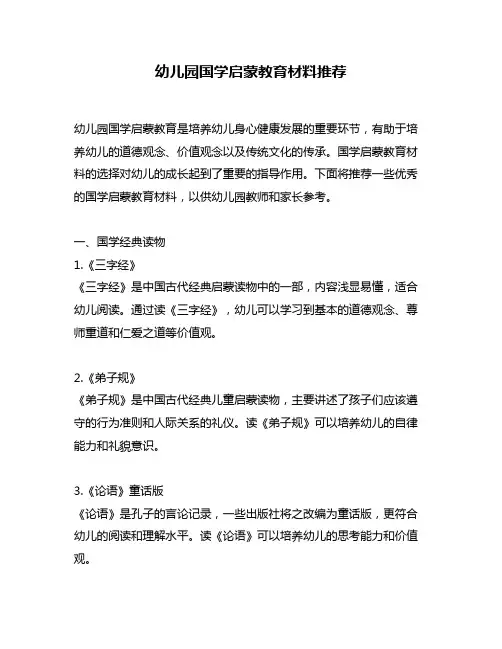 幼儿园国学启蒙教育材料推荐

幼儿园国学启蒙教育是培养幼儿身心健康发展的重要环节，有助于培养幼儿的道德观念、价值观念以及传统文化的传承。国学启蒙教育材料的选择对幼儿的成长起到了重要的指导作用。下面将推荐一些优秀的国学启蒙教育材料，以供幼儿园教师和家长参考。

一、国学经典读物
1.《三字经》
《三字经》是中国古代经典启蒙读物中的一部，内容浅显易懂，适合幼儿阅读。通过读《三字经》，幼儿可以学习到基本的道德观念、尊师重道和仁爱之道等价值观。

2.《弟子规》
《弟子规》是中国古代经典儿童启蒙读物，主要讲述了孩子们应该遵守的行为准则和人际关系的礼仪。读《弟子规》可以培养幼儿的自律能力和礼貌意识。

3.《论语》童话版
《论语》是孔子的言论记录，一些出版社将之改编为童话版，更符合幼儿的阅读和理解水平。读《论语》可以培养幼儿的思考能力和价值观。